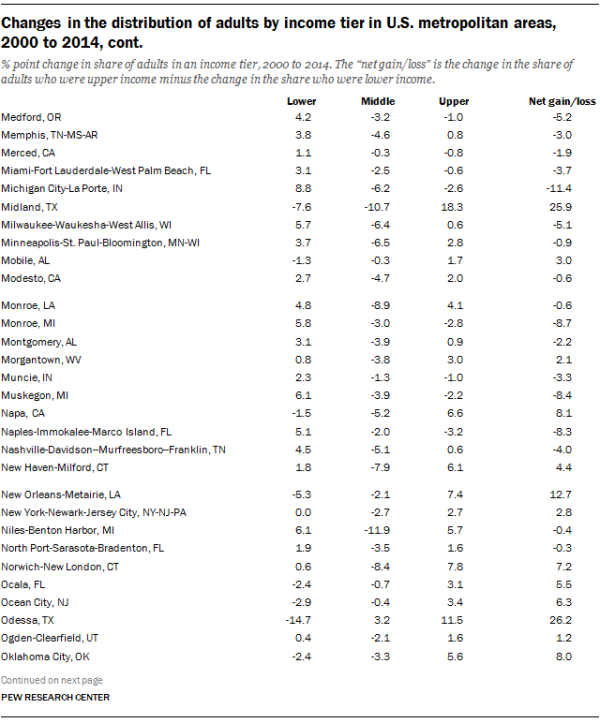 Changes in the distribution of adults by income tier in U.S. metropolitan areas, 2000 to 2014, cont.

% point change in share of adults in an income tier, 2000 to 2014. The "net gain/loss" is the change in the share of adults who were upper income minus the change in the share who were lower income.

| | Lower | Middle | Upper | Net gain/loss |
|---|---|---|---|---|
| Medford, OR | 4.2 | -3.2 | -1.0 | -5.2 |
| Memphis, TN-MS-AR | 3.8 | -4.6 | 0.8 | -3.0 |
| Merced, CA | 1.1 | -0.3 | -0.8 | -1.9 |
| Miami-Fort Lauderdale-West Palm Beach, FL | 3.1 | -2.5 | -0.6 | -3.7 |
| Michigan City-La Porte, IN | 8.8 | -6.2 | -2.6 | -11.4 |
| Midland, TX | -7.6 | -10.7 | 18.3 | 25.9 |
| Milwaukee-Waukesha-West Allis, WI | 5.7 | -6.4 | 0.6 | -5.1 |
| Minneapolis-St. Paul-Bloomington, MN-WI | 3.7 | -6.5 | 2.8 | -0.9 |
| Mobile, AL | -1.3 | -0.3 | 1.7 | 3.0 |
| Modesto, CA | 2.7 | -4.7 | 2.0 | -0.6 |
| Monroe, LA | 4.8 | -8.9 | 4.1 | -0.6 |
| Monroe, MI | 5.8 | -3.0 | -2.8 | -8.7 |
| Montgomery, AL | 3.1 | -3.9 | 0.9 | -2.2 |
| Morgantown, WV | 0.8 | -3.8 | 3.0 | 2.1 |
| Muncie, IN | 2.3 | -1.3 | -1.0 | -3.3 |
| Muskegon, MI | 6.1 | -3.9 | -2.2 | -8.4 |
| Napa, CA | -1.5 | -5.2 | 6.6 | 8.1 |
| Naples-Immokalee-Marco Island, FL | 5.1 | -2.0 | -3.2 | -8.3 |
| Nashville-Davidson–Murfreesboro–Franklin, TN | 4.5 | -5.1 | 0.6 | -4.0 |
| New Haven-Milford, CT | 1.8 | -7.9 | 6.1 | 4.4 |
| New Orleans-Metairie, LA | -5.3 | -2.1 | 7.4 | 12.7 |
| New York-Newark-Jersey City, NY-NJ-PA | 0.0 | -2.7 | 2.7 | 2.8 |
| Niles-Benton Harbor, MI | 6.1 | -11.9 | 5.7 | -0.4 |
| North Port-Sarasota-Bradenton, FL | 1.9 | -3.5 | 1.6 | -0.3 |
| Norwich-New London, CT | 0.6 | -8.4 | 7.8 | 7.2 |
| Ocala, FL | -2.4 | -0.7 | 3.1 | 5.5 |
| Ocean City, NJ | -2.9 | -0.4 | 3.4 | 6.3 |
| Odessa, TX | -14.7 | 3.2 | 11.5 | 26.2 |
| Ogden-Clearfield, UT | 0.4 | -2.1 | 1.6 | 1.2 |
| Oklahoma City, OK | -2.4 | -3.3 | 5.6 | 8.0 |

Continued on next page

PEW RESEARCH CENTER